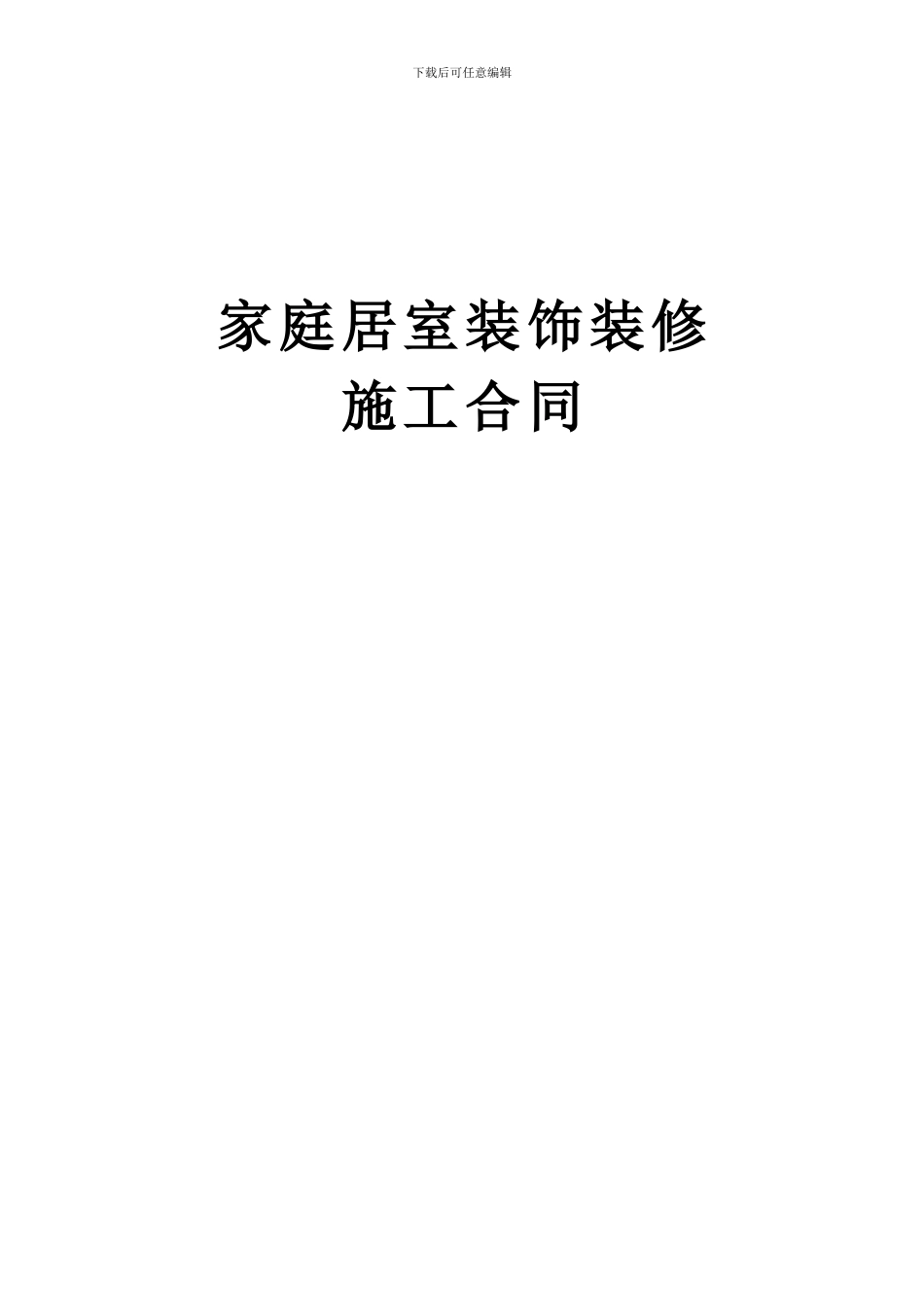 下载后可任意编辑

家庭居室装饰装修
施工合同